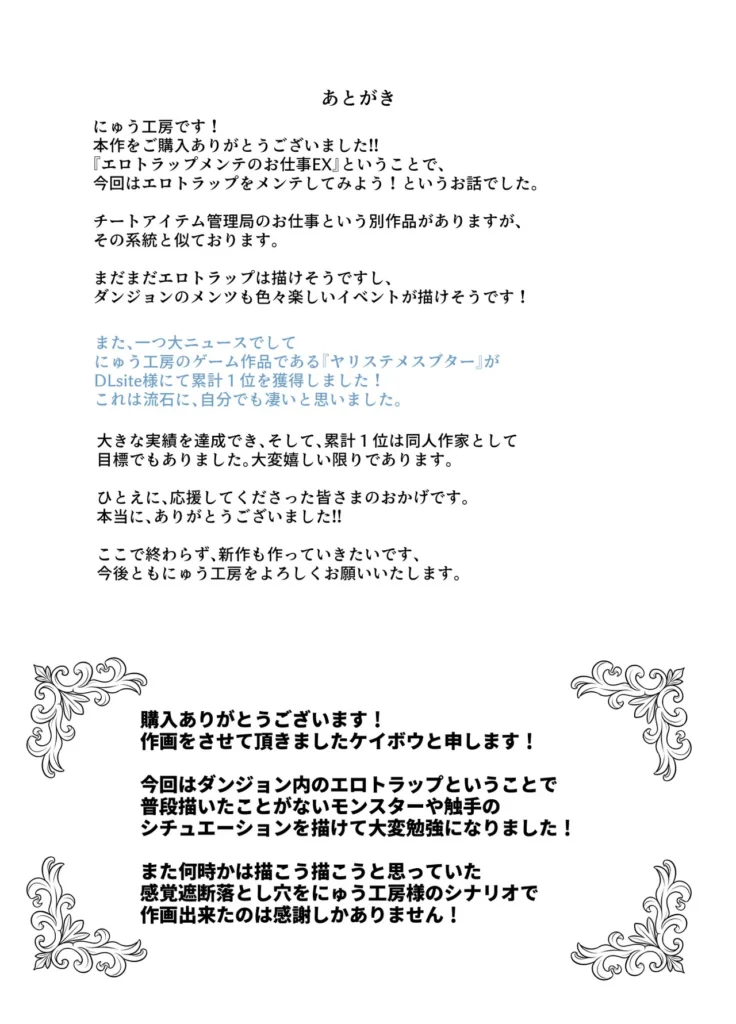 あとがき

にゅう工房です！
本作をご購入ありがとうございました!!
『エロトラップメンテのお仕事EX』ということで、
今回はエロトラップをメンテしてみよう！というお話でした。

チートアイテム管理局のお仕事という別作品がありますが、
その系統と似ております。

まだまだエロトラップは描けそうですし、
ダンジョンのメンツも色々楽しいイベントが描けそうです！

また、一つ大ニュースでして
にゅう工房のゲーム作品である『ヤリステメスブター』が
DLsite様にて累計１位を獲得しました！
これは流石に、自分でも凄いと思いました。

大きな実績を達成でき、そして、累計１位は同人作家として
目標でもありました。大変嬉しい限りであります。

ひとえに、応援してくださった皆さまのおかげです。
本当に、ありがとうございました!!

ここで終わらず、新作も作っていきたいです、
今後ともにゅう工房をよろしくお願いいたします。

購入ありがとうございます！
作画をさせて頂きましたケイボウと申します！

今回はダンジョン内のエロトラップということで
普段描いたことがないモンスターや触手の
シチュエーションを描けて大変勉強になりました！

また何時かは描こう描こうと思っていた
感覚遮断落とし穴をにゅう工房様のシナリオで
作画出来たのは感謝しかありません！